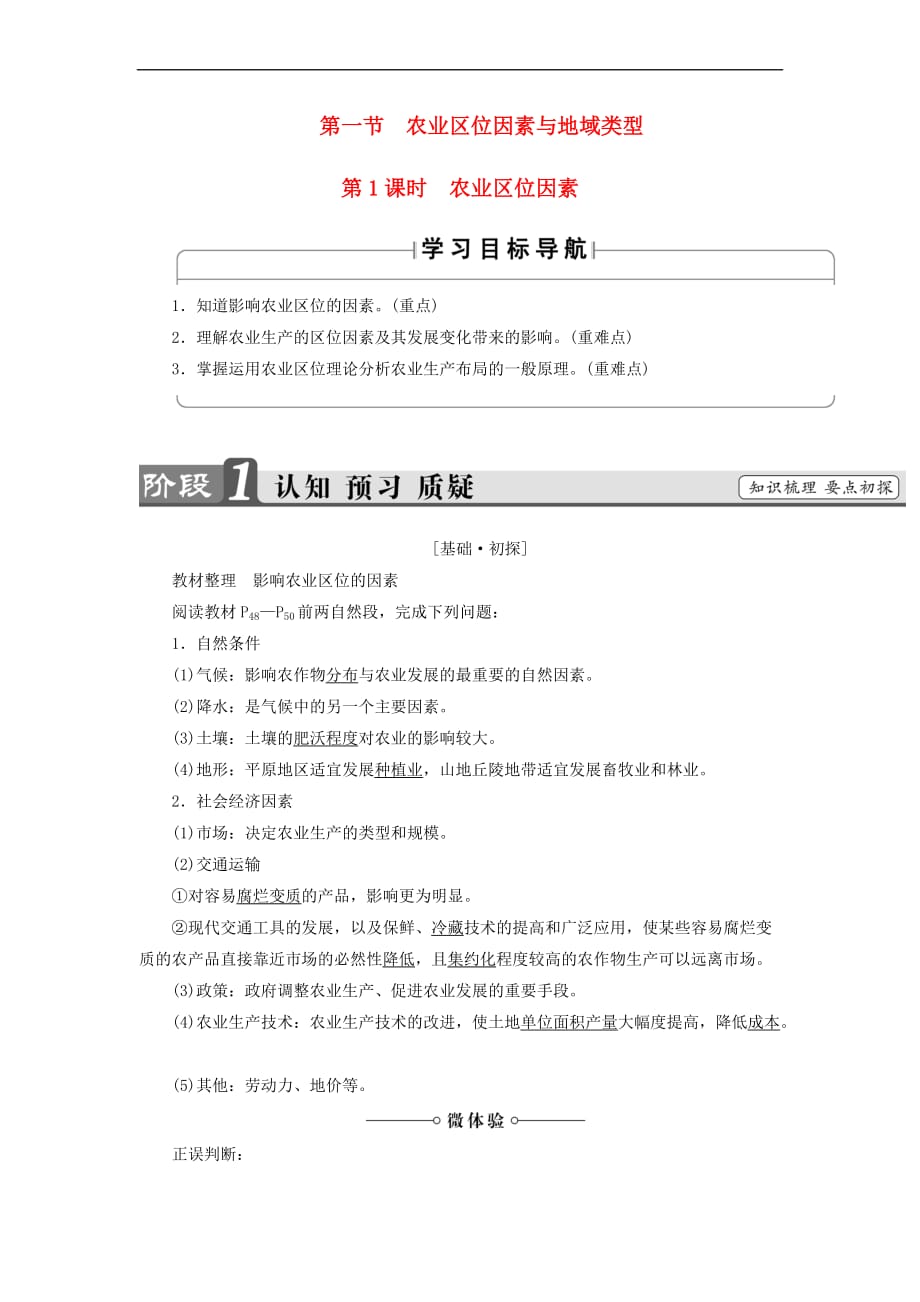 第一节　农业区位因素与地域类型

第 1 课时　农业区位因素

学习目标导航

1．知道影响农业区位的因素。(重点)

2．理解农业生产的区位因素及其发展变化带来的影响。(重难点)

3．掌握运用农业区位理论分析农业生产布局的一般原理。(重难点)

阶段 1 认知 预习 质疑

知识梳理 要点初探

[基础·初探]

教材整理　影响农业区位的因素

阅读教材 $P_{48}$—$P_{50}$ 前两自然段，完成下列问题：

1．自然条件

(1)气候：影响农作物分布与农业发展的最重要的自然因素。

(2)降水：是气候中的另一个主要因素。

(3)土壤：土壤的肥沃程度对农业的影响较大。

(4)地形：平原地区适宜发展种植业，山地丘陵地带适宜发展畜牧业和林业。

2．社会经济因素

(1)市场：决定农业生产的类型和规模。

(2)交通运输

①对容易腐烂变质的产品，影响更为明显。

②现代交通工具的发展，以及保鲜、冷藏技术的提高和广泛应用，使某些容易腐烂变质的农产品直接靠近市场的必然性降低，且集约化程度较高的农作物生产可以远离市场。

(3)政策：政府调整农业生产、促进农业发展的重要手段。

(4)农业生产技术：农业生产技术的改进，使土地单位面积产量大幅度提高，降低成本。

(5)其他：劳动力、地价等。

微体验

正误判断：